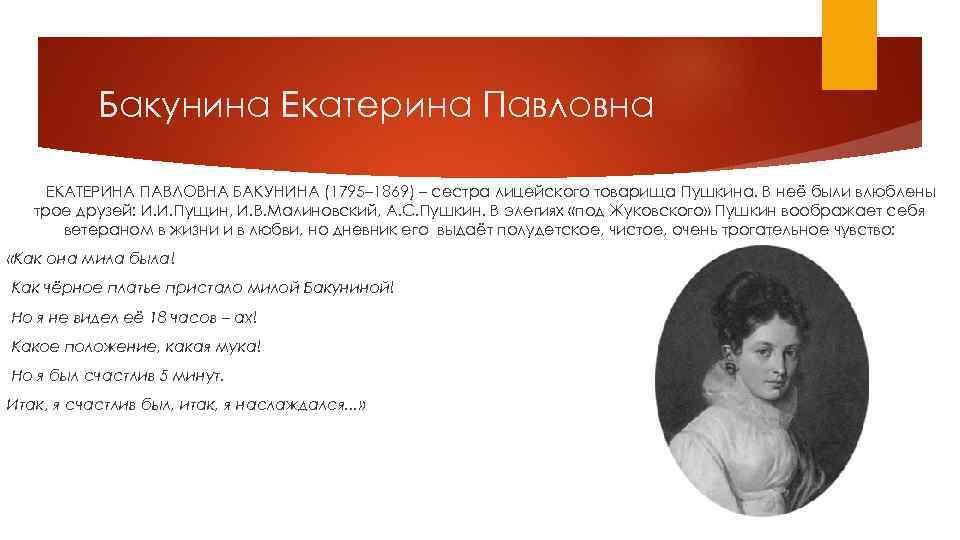 Бакунина Екатерина Павловна

ЕКАТЕРИНА ПАВЛОВНА БАКУНИНА (1795–1869) – сестра лицейского товарища Пушкина. В неё были влюблены трое друзей: И.И.Пущин, И.В.Малиновский, А.С.Пушкин. В элегиях «под Жуковского» Пушкин воображает себя ветераном в жизни и в любви, но дневник его выдаёт полудетское, чистое, очень трогательное чувство:

«Как она мила была!

Как чёрное платье пристало милой Бакуниной!

Но я не видел её 18 часов – ах!

Какое положение, какая мука!

Но я был счастлив 5 минут.

Итак, я счастлив был, итак, я наслаждался...»